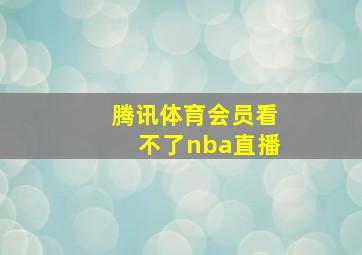 腾讯体育会员看不了nba直播